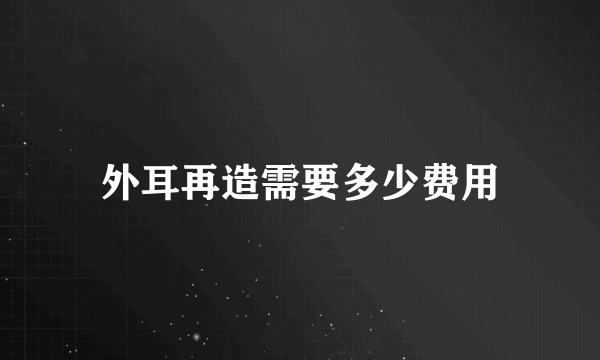 外耳再造需要多少费用